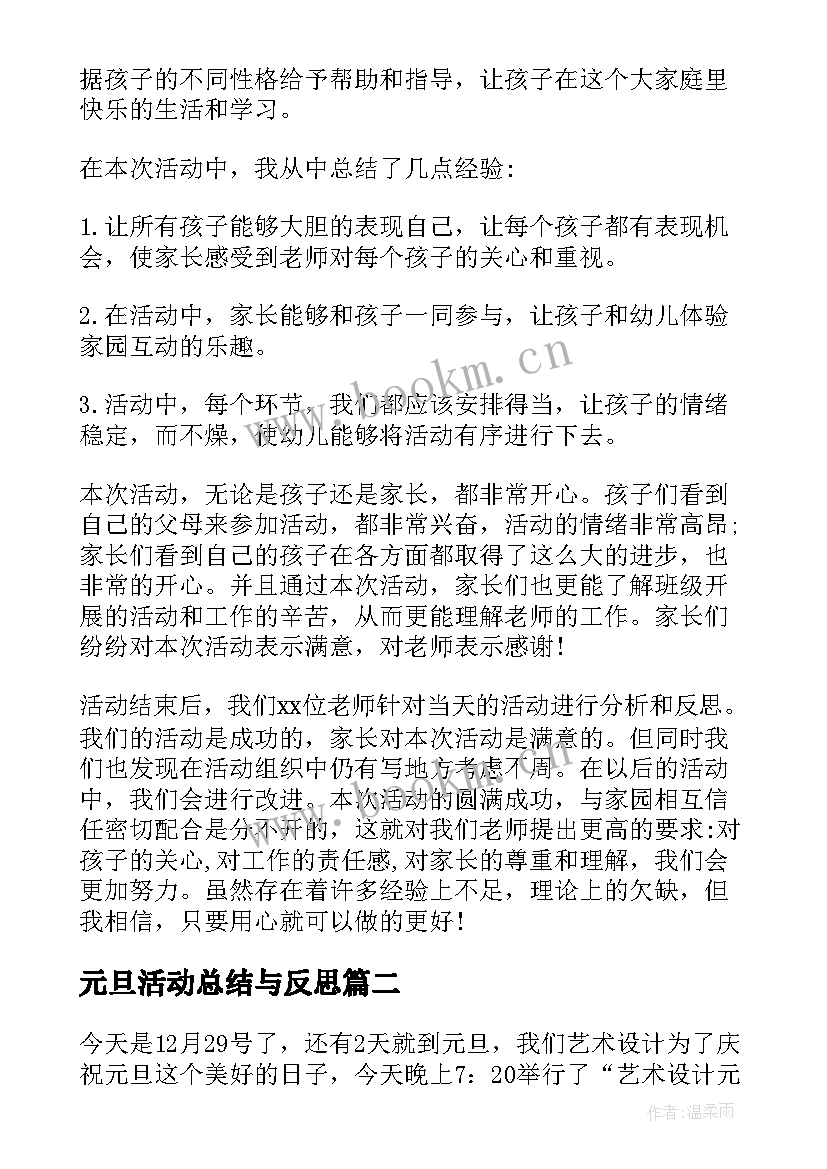 据孩子的不同性格给予帮助和指导，让孩子在这个大家庭里快乐的生活和学习。

在本次活动中，我从中总结了几点经验：

1.让所有孩子能够大胆的表现自己，让每个孩子都有表现机会，使家长感受到老师对每个孩子的关心和重视。

2.在活动中，家长能够和孩子一同参与，让孩子和幼儿体验家园互动的乐趣。

3.活动中，每个环节，我们都应该安排得当，让孩子的情绪稳定，而不燥，使幼儿能够将活动有序进行下去。

本次活动，无论是孩子还是家长，都非常开心。孩子们看到自己的父母来参加活动，都非常兴奋，活动的情绪非常高昂；家长们看到自己的孩子在各方面都取得了这么大的进步，也非常的开心。并且通过本次活动，家长们也更能了解班级开展的活动和工作的辛苦，从而更能理解老师的工作。家长们纷纷对本次活动表示满意，对老师表示感谢！

活动结束后，我们xx位老师针对当天的活动进行分析和反思。我们的活动是成功的，家长对本次活动是满意的。但同时我们也发现在活动组织中仍有写地方考虑不周。在以后的活动中，我们会进行改进。本次活动的圆满成功，与家园相互信任密切配合是分不开的，这就对我们老师提出更高的要求:对孩子的关心,对工作的责任感,对家长的尊重和理解，我们会更加努力。虽然存在着许多经验上不足，理论上的欠缺，但我相信，只要用心就可以做的更好！

元旦活动总结与反思篇二

今天是12月29号了，还有2天就到元旦，我们艺术设计为了庆祝元旦这个美好的日子，今天晚上7：20举行了“艺术设计元

www.bookm.cn

作者：温柔雨